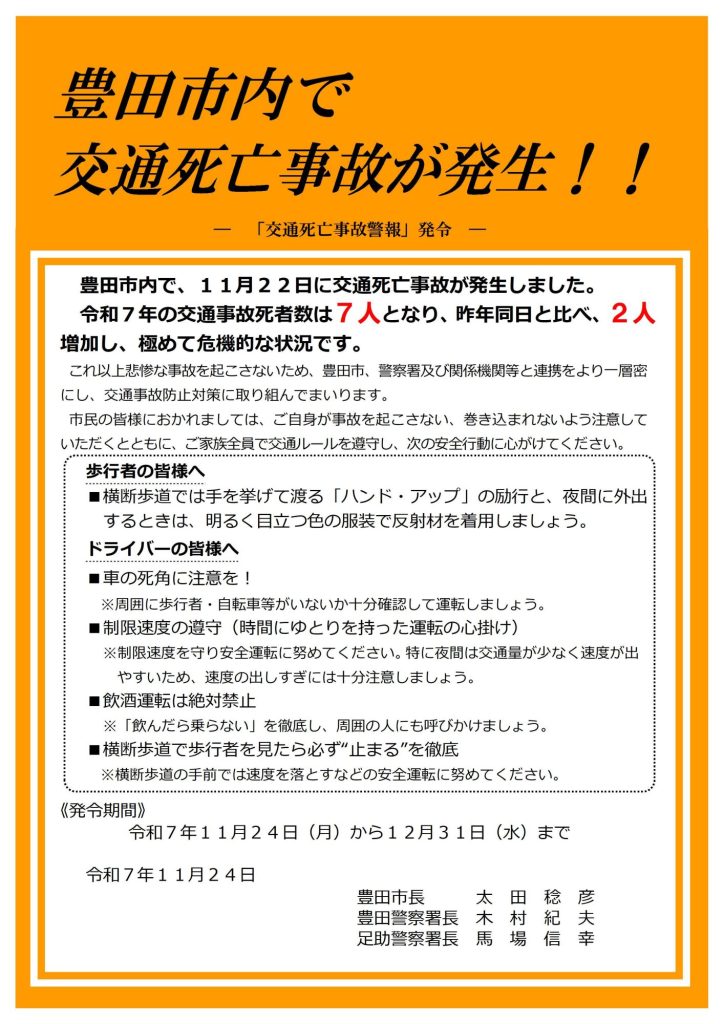 豊田市内で
交通死亡事故が発生！！

― 「交通死亡事故警報」発令 ―

豊田市内で、１１月２２日に交通死亡事故が発生しました。

令和７年の交通事故死者数は７人となり、昨年同日と比べ、２人増加し、極めて危機的な状況です。

これ以上悲惨な事故を起こさないため、豊田市、警察署及び関係機関等と連携をより一層密にし、交通事故防止対策に取り組んでまいります。

市民の皆様におかれましては、ご自身が事故を起こさない、巻き込まれないよう注意していただくとともに、ご家族全員で交通ルールを遵守し、次の安全行動に心がけてください。

歩行者の皆様へ
■横断歩道では手を挙げて渡る「ハンド・アップ」の励行と、夜間に外出するときは、明るく目立つ色の服装で反射材を着用しましょう。

ドライバーの皆様へ
■車の死角に注意を！
※周囲に歩行者・自転車等がいないか十分確認して運転しましょう。
■制限速度の遵守（時間にゆとりを持った運転の心掛け）
※制限速度を守り安全運転に努めてください。特に夜間は交通量が少なく速度が出やすいため、速度の出しすぎには十分注意しましょう。
■飲酒運転は絶対禁止
※「飲んだら乗らない」を徹底し、周囲の人にも呼びかけましょう。
■横断歩道で歩行者を見たら必ず“止まる”を徹底
※横断歩道の手前では速度を落とすなどの安全運転に努めてください。

《発令期間》
令和７年１１月２４日（月）から１２月３１日（水）まで

令和７年１１月２４日

豊田市長 太田稔彦
豊田警察署長 木村紀夫
足助警察署長 馬場信幸